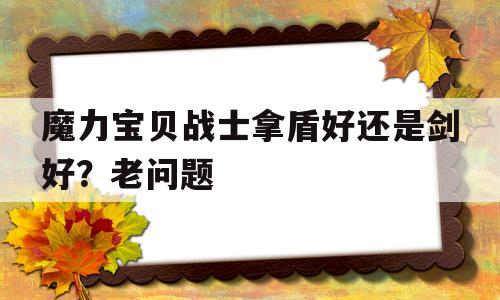 魔力宝贝战士拿盾好还是剑好？老问题